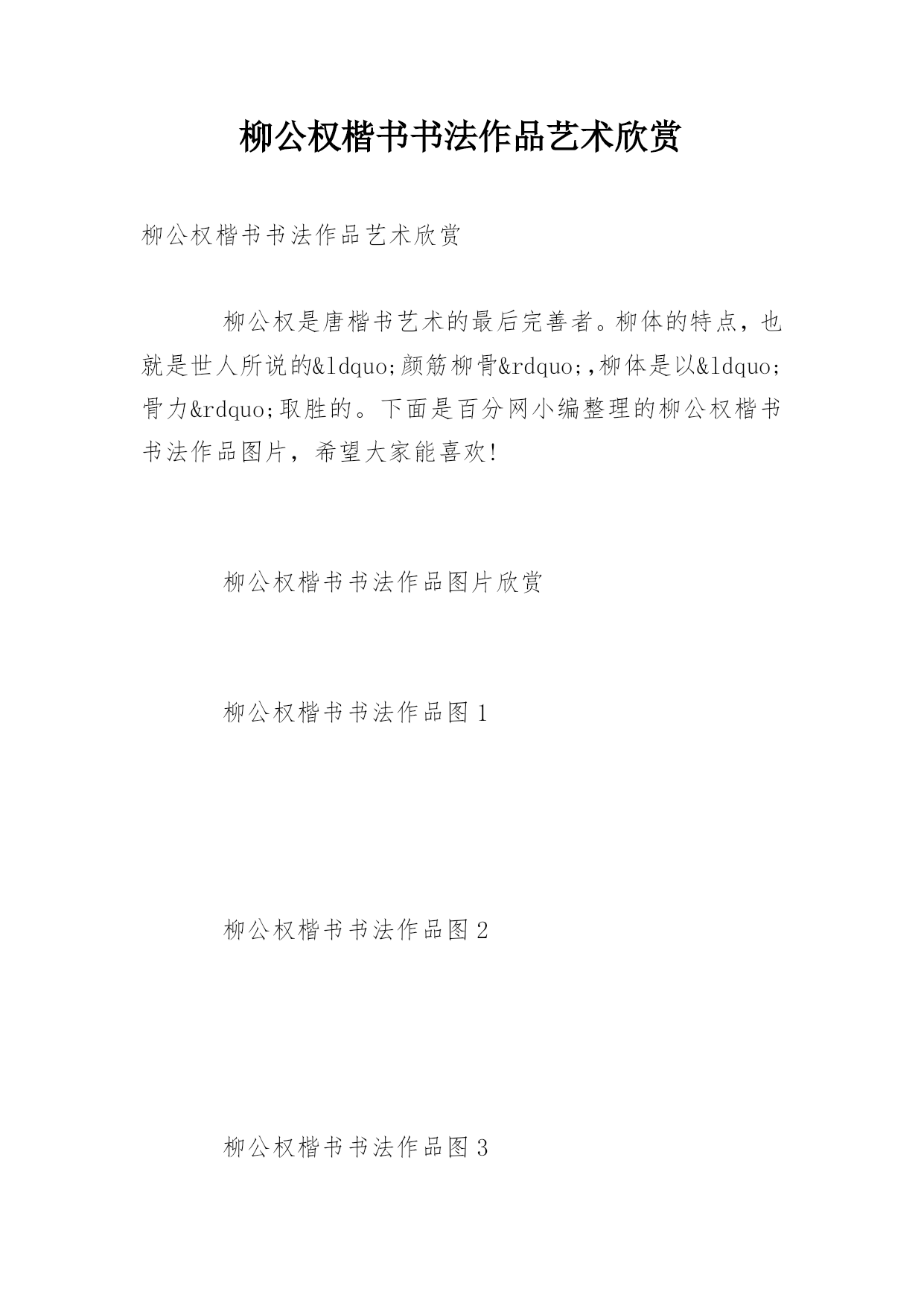 柳公权楷书书法作品艺术欣赏

柳公权楷书书法作品艺术欣赏

柳公权是唐楷书艺术的最后完善者。柳体的特点，也就是世人所说的&ldquo;颜筋柳骨&rdquo;,柳体是以&ldquo;骨力&rdquo;取胜的。下面是百分网小编整理的柳公权楷书书法作品图片，希望大家能喜欢!

柳公权楷书书法作品图片欣赏

柳公权楷书书法作品图 1

柳公权楷书书法作品图 2

柳公权楷书书法作品图 3